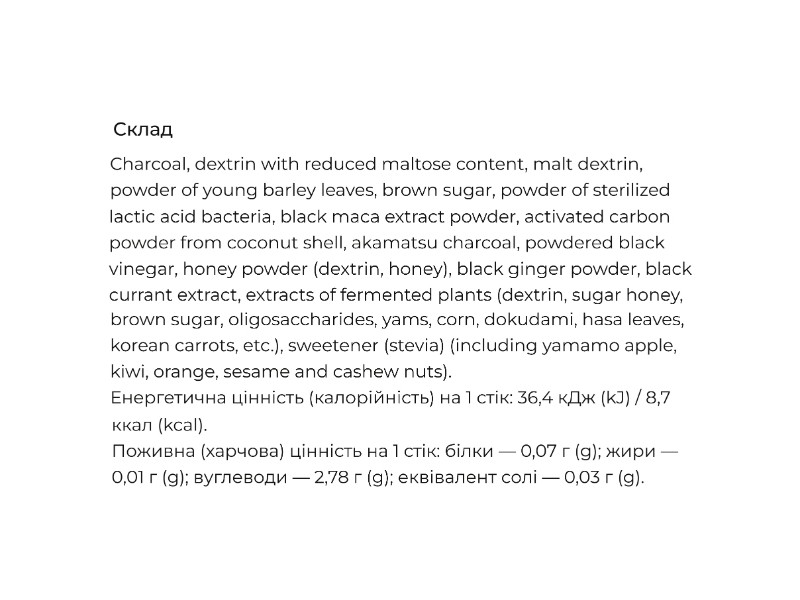 Склад

Charcoal, dextrin with reduced maltose content, malt dextrin, powder of young barley leaves, brown sugar, powder of sterilized lactic acid bacteria, black maca extract powder, activated carbon powder from coconut shell, akamatsu charcoal, powdered black vinegar, honey powder (dextrin, honey), black ginger powder, black currant extract, extracts of fermented plants (dextrin, sugar honey, brown sugar, oligosaccharides, yams, corn, dokudami, hasa leaves, korean carrots, etc.), sweetener (stevia) (including yamamo apple, kiwi, orange, sesame and cashew nuts).

Енергетична цінність (калорійність) на 1 стік: 36,4 кДж (kJ) / 8,7 ккал (kcal).

Поживна (харчова) цінність на 1 стік: білки — 0,07 г (g); жири — 0,01 г (g); вуглеводи — 2,78 г (g); еквівалент солі — 0,03 г (g).